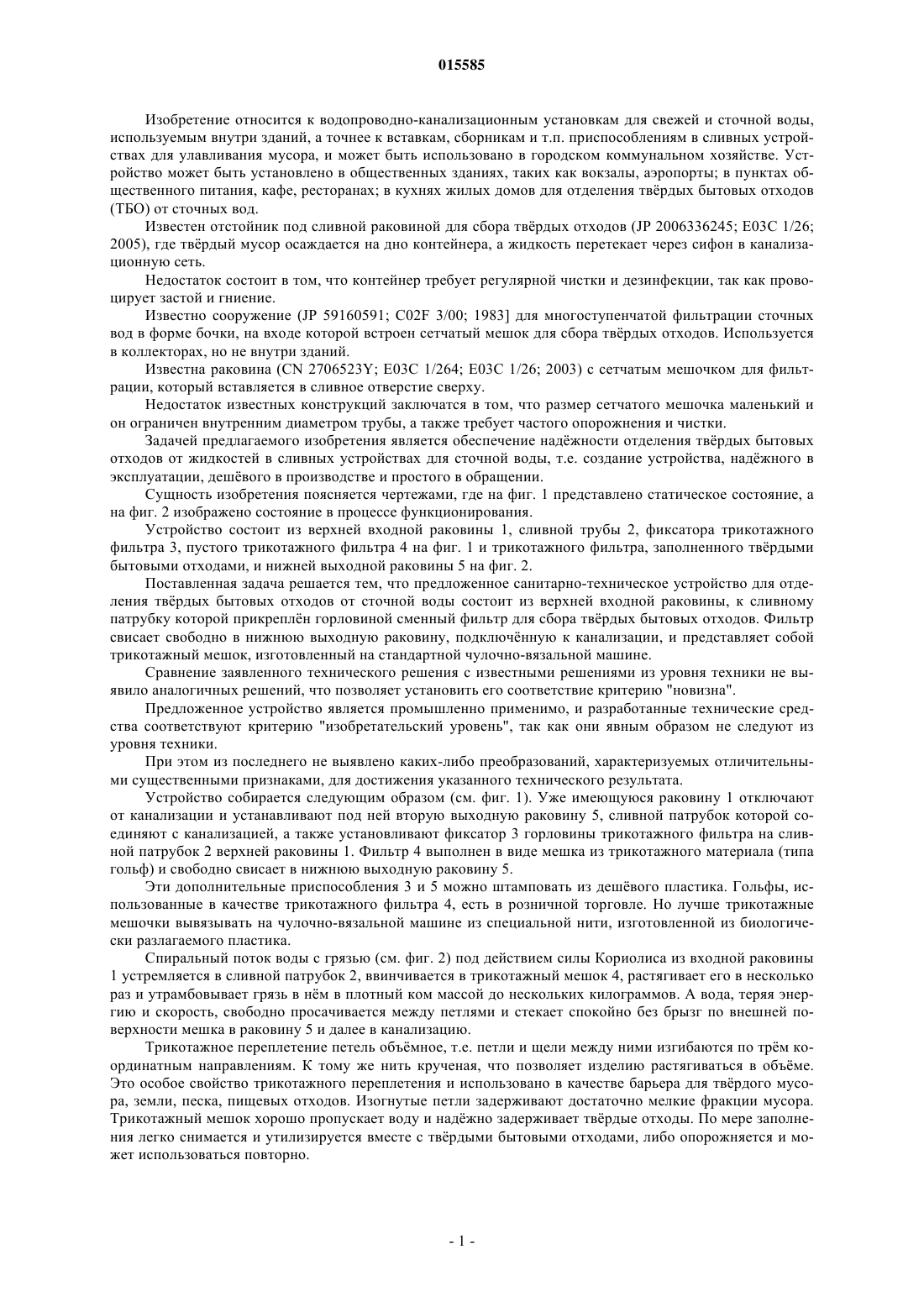 015585

Изобретение относится к водопроводно-канализационным установкам для свежей и сточной воды, используемым внутри зданий, а точнее к вставкам, сборникам и т.п. приспособлениям в сливных устройствах для улавливания мусора, и может быть использовано в городском коммунальном хозяйстве. Устройство может быть установлено в общественных зданиях, таких как вокзалы, аэропорты; в пунктах общественного питания, кафе, ресторанах; в кухнях жилых домов для отделения твёрдых бытовых отходов (ТБО) от сточных вод.

Известен отстойник под сливной раковиной для сбора твёрдых отходов (JP 2006336245; E03C 1/26; 2005), где твёрдый мусор осаждается на дно контейнера, а жидкость перетекает через сифон в канализационную сеть.

Недостаток состоит в том, что контейнер требует регулярной чистки и дезинфекции, так как провоцирует застой и гниение.

Известно сооружение (JP 59160591; C02F 3/00; 1983] для многоступенчатой фильтрации сточных вод в форме бочки, на входе которой встроен сетчатый мешок для сбора твёрдых отходов. Используется в коллекторах, но не внутри зданий.

Известна раковина (CN 2706523Y; E03C 1/264; E03C 1/26; 2003) с сетчатым мешочком для фильтрации, который вставляется в сливное отверстие сверху.

Недостаток известных конструкций заключается в том, что размер сетчатого мешочка маленький и он ограничен внутренним диаметром трубы, а также требует частого опорожнения и чистки.

Задачей предлагаемого изобретения является обеспечение надёжности отделения твёрдых бытовых отходов от жидкостей в сливных устройствах для сточной воды, т.е. создание устройства, надёжного в эксплуатации, дешёвого в производстве и простого в обращении.

Сущность изобретения поясняется чертежами, где на фиг. 1 представлено статическое состояние, а на фиг. 2 изображено состояние в процессе функционирования.

Устройство состоит из верхней входной раковины 1, сливной трубы 2, фиксатора трикотажного фильтра 3, пустого трикотажного фильтра 4 на фиг. 1 и трикотажного фильтра, заполненного твёрдыми бытовыми отходами, и нижней выходной раковины 5 на фиг. 2.

Поставленная задача решается тем, что предложенное санитарно-техническое устройство для отделения твёрдых бытовых отходов от сточной воды состоит из верхней входной раковины, к сливному патрубку которой прикреплён горловиной сменный фильтр для сбора твёрдых бытовых отходов. Фильтр свисает свободно в нижнюю выходную раковину, подключённую к канализации, и представляет собой трикотажный мешок, изготовленный на стандартной чулочно-вязальной машине.

Сравнение заявленного технического решения с известными решениями из уровня техники не выявило аналогичных решений, что позволяет установить его соответствие критерию "новизна".

Предложенное устройство является промышленно применимо, и разработанные технические средства соответствуют критерию "изобретательский уровень", так как они явным образом не следуют из уровня техники.

При этом из последнего не выявлено каких-либо преобразований, характеризуемых отличительными существенными признаками, для достижения указанного технического результата.

Устройство собирается следующим образом (см. фиг. 1). Уже имеющуюся раковину 1 отключают от канализации и устанавливают под ней вторую выходную раковину 5, сливной патрубок которой соединяют с канализацией, а также установливают фиксатор 3 горловины трикотажного фильтра на сливной патрубок 2 верхней раковины 1. Фильтр 4 выполнен в виде мешка из трикотажного материала (типа гольф) и свободно свисает в нижнюю выходную раковину 5.

Эти дополнительные приспособления 3 и 5 можно штамповать из дешёвого пластика. Гольфы, использованные в качестве трикотажного фильтра 4, есть в розничной торговле. Но лучше трикотажные мешочки вывязывать на чулочно-вязальной машине из специальной нити, изготовленной из биологически разлагаемого пластика.

Спиральный поток воды с грязью (см. фиг. 2) под действием силы Кориолиса из входной раковины 1 устремляется в сливной патрубок 2, ввинчивается в трикотажный мешок 4, растягивает его в несколько раз и утрамбовывает грязь в нём в плотный ком массой до нескольких килограммов. А вода, теряя энергию и скорость, свободно просачивается между петлями и стекает спокойно без брызг по внешней поверхности мешка в раковину 5 и далее в канализацию.

Трикотажное переплетение петель объёмное, т.е. петли и щели между ними изгибаются по трём координатным направлениям. К тому же нить крученая, что позволяет изделию растягиваться в объёме. Это особое свойство трикотажного переплетения и использовано в качестве барьера для твёрдого мусора, земли, песка, пищевых отходов. Изогнутые петли задерживают достаточно мелкие фракции мусора. Трикотажный мешок хорошо пропускает воду и надёжно задерживает твёрдые отходы. По мере заполнения легко снимается и утилизируется вместе с твёрдыми бытовыми отходами, либо опорожняется и может использоваться повторно.

- 1 -